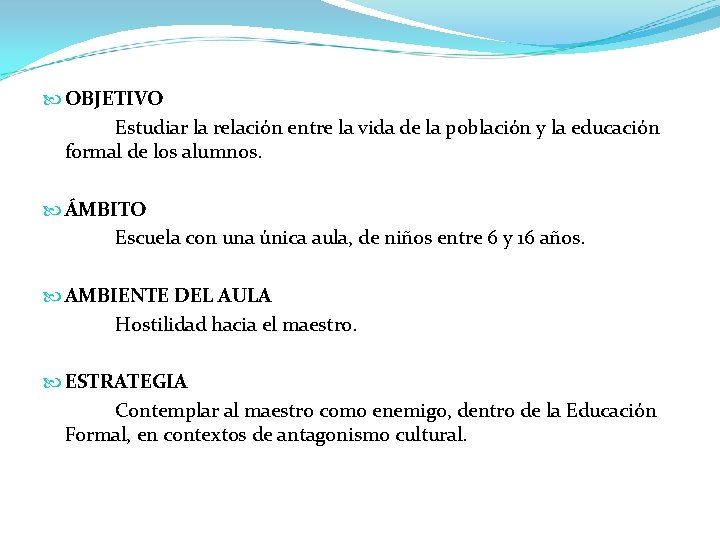 OBJETIVO

Estudiar la relación entre la vida de la población y la educación formal de los alumnos.

ÁMBITO

Escuela con una única aula, de niños entre 6 y 16 años.

AMBIENTE DEL AULA

Hostilidad hacia el maestro.

ESTRATEGIA

Contemplar al maestro como enemigo, dentro de la Educación Formal, en contextos de antagonismo cultural.